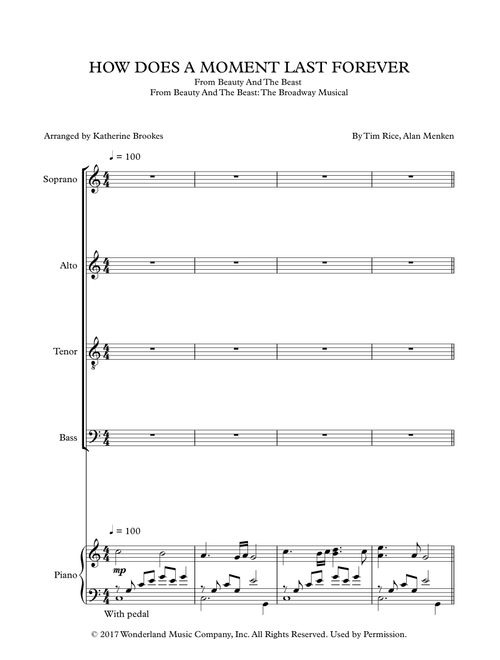 HOW DOES A MOMENT LAST FOREVER

From Beauty And The Beast
From Beauty And The Beast: The Broadway Musical

Arranged by Katherine Brookes

By Tim Rice, Alan Menken

♩ = 100

Soprano

Alto

Tenor

Bass

♩ = 100

Piano

mp

With pedal

© 2017 Wonderland Music Company, Inc. All Rights Reserved. Used by Permission.